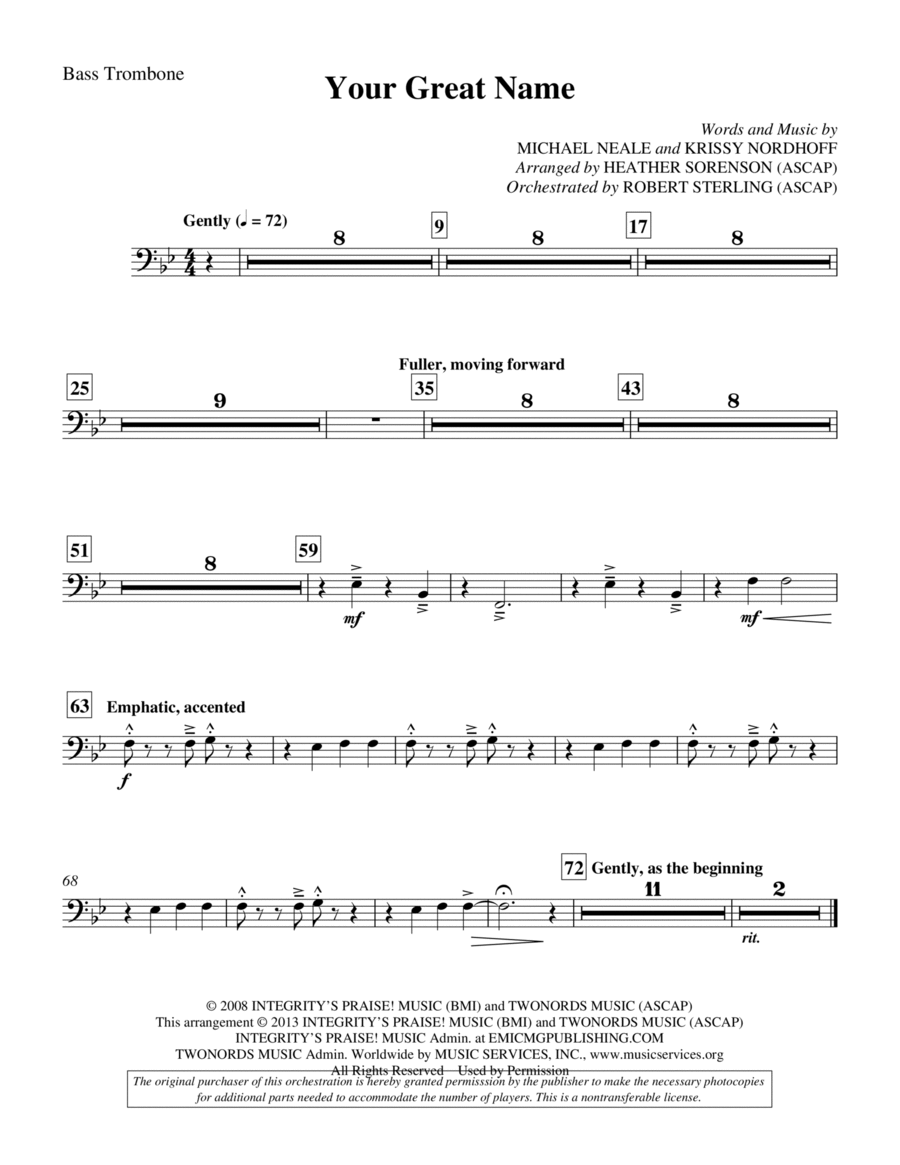 Bass Trombone

Your Great Name

Words and Music by
MICHAEL NEALE and KRISSY NORDHOFF
Arranged by HEATHER SORENSON (ASCAP)
Orchestrated by ROBERT STERLING (ASCAP)

Gently (♩ = 72)

8

9

8

17

8

25

9

Fuller, moving forward

35

8

43

8

51

8

59

mf

mf

63 Emphatic, accented

f

68

72 Gently, as the beginning

11

2

rit.

© 2008 INTEGRITY'S PRAISE! MUSIC (BMI) and TWONORDS MUSIC (ASCAP)
This arrangement © 2013 INTEGRITY'S PRAISE! MUSIC (BMI) and TWONORDS MUSIC (ASCAP)
INTEGRITY'S PRAISE! MUSIC Admin. at EMICMGPUBLISHING.COM
TWONORDS MUSIC Admin. Worldwide by MUSIC SERVICES, INC., www.musicservices.org
All Rights Reserved Used by Permission

The original purchaser of this orchestration is hereby granted permisssion by the publisher to make the necessary photocopies for additional parts needed to accommodate the number of players. This is a nontransferable license.